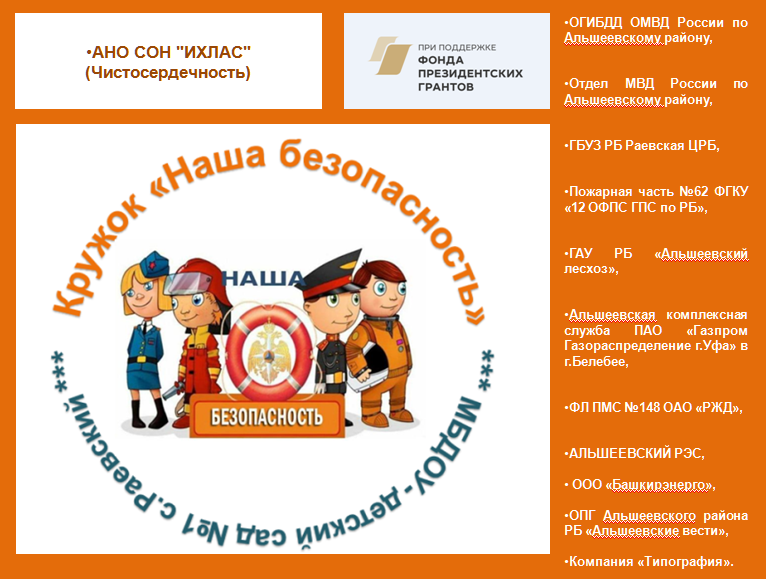 •АНО СОН "ИХЛАС" (Чистосердечность)

ПРИ ПОДДЕРЖКЕ ФОНДА ПРЕЗИДЕНТСКИХ ГРАНТОВ

Кружок «Наша безопасность»

НАША

БЕЗОПАСНОСТЬ

*** МБДОУ - детский сад №1 с.Раевский ***

•ОГИБДД ОМВД России по Альшеевскому району,

•Отдел МВД России по Альшеевскому району,

•ГБУЗ РБ Раевская ЦРБ,

•Пожарная часть №62 ФГКУ «12 ОФПС ГПС по РБ»,

•ГАУ РБ «Альшеевский лесхоз»,

•Альшеевская комплексная служба ПАО «Газпром Газораспределение г.Уфа» в г.Белебее,

•ФЛ ПМС №148 ОАО «РЖД»,

•АЛЬШЕЕВСКИЙ РЭС,

• ООО «Башкирэнерго»,

•ОПГ Альшеевского района РБ «Альшеевские вести»,

•Компания «Типография».